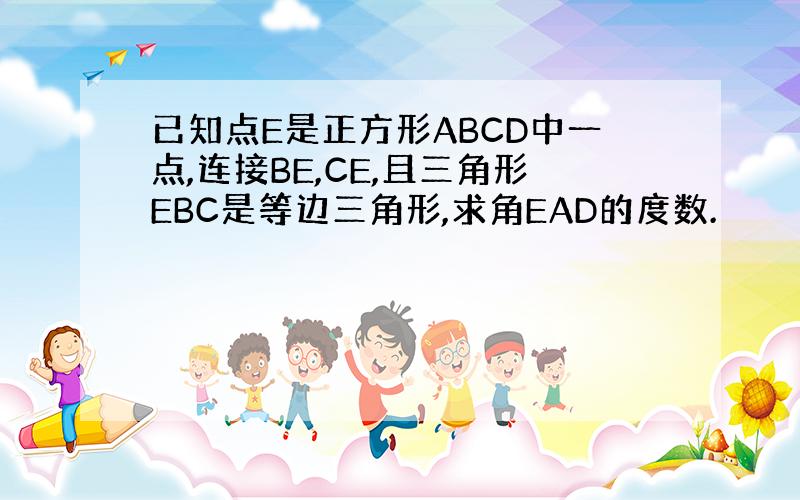 已知点E是正方形ABCD中一点,连接BE,CE,且三角形EBC是等边三角形,求角EAD的度数.